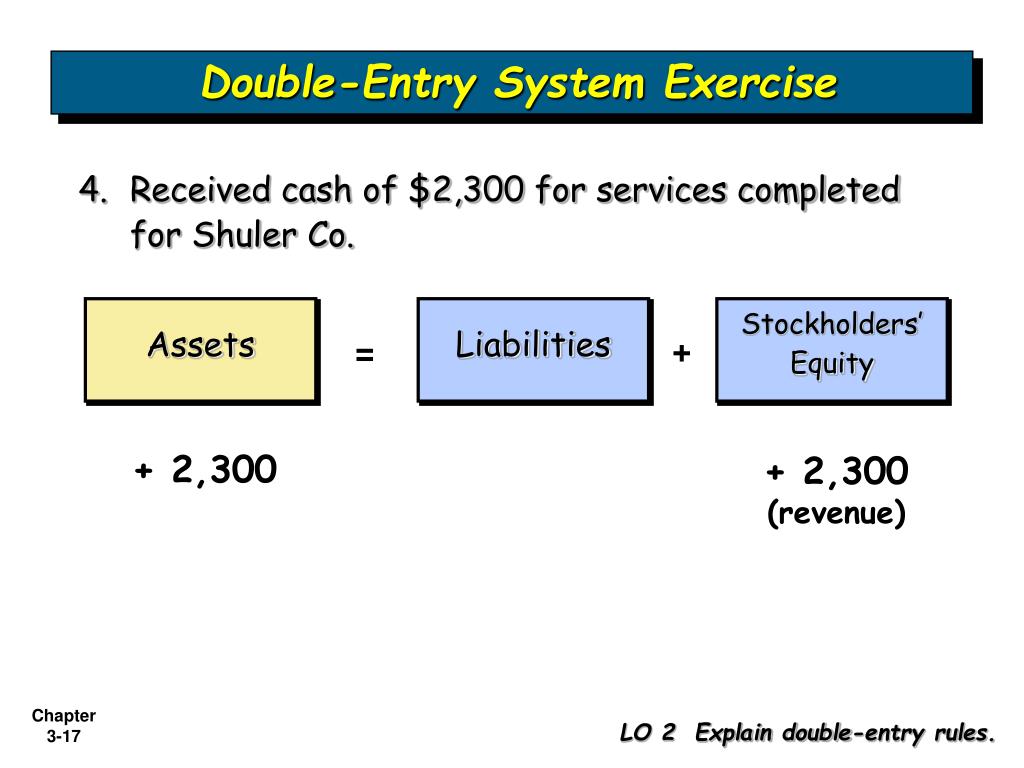 Double-Entry System Exercise

4. Received cash of \$2,300 for services completed for Shuler Co.

Assets = Liabilities + Stockholders' Equity

+ 2,300

+ 2,300
(revenue)

Chapter
3-17

LO 2 Explain double-entry rules.